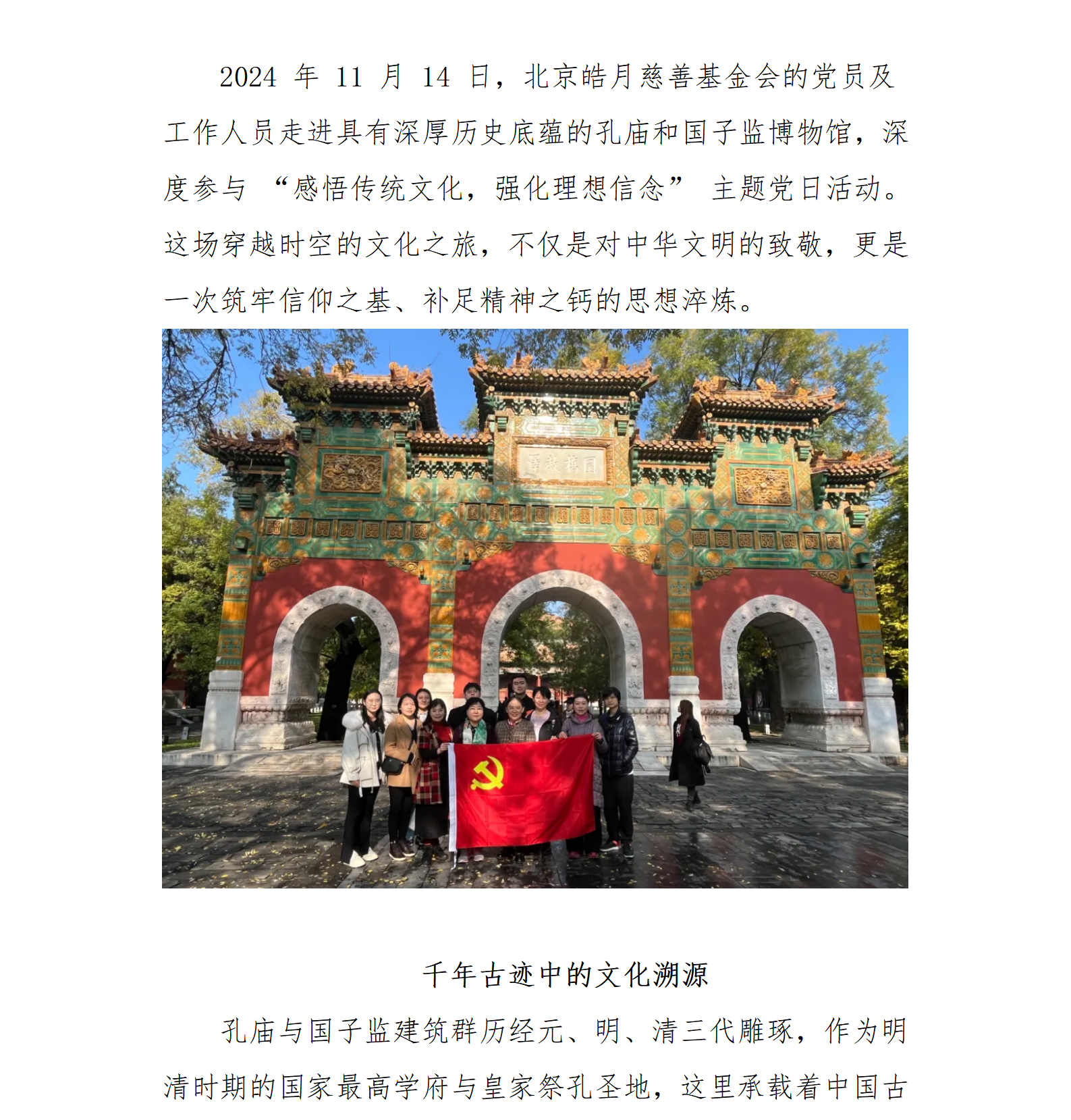 2024年11月14日，北京皓月慈善基金会的党员及工作人员走进具有深厚历史底蕴的孔庙和国子监博物馆，深度参与“感悟传统文化，强化理想信念”主题党日活动。这场穿越时空的文化之旅，不仅是对中华文明的致敬，更是一次筑牢信仰之基、补足精神之钙的思想淬炼。

千年古迹中的文化溯源

孔庙与国子监建筑群历经元、明、清三代雕琢，作为明清时期的国家最高学府与皇家祭孔圣地，这里承载着中国古